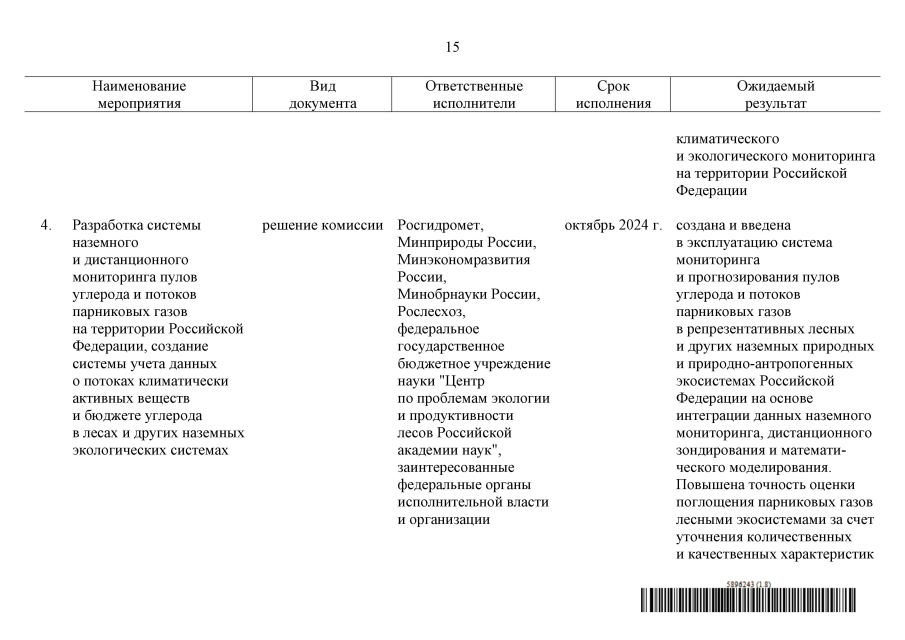 15

| | Наименование мероприятия | Вид документа | Ответственные исполнители | Срок исполнения | Ожидаемый результат |
|---|---|---|---|---|---|
| | | | | | климатического и экологического мониторинга на территории Российской Федерации |
| 4. | Разработка системы наземного и дистанционного мониторинга пулов углерода и потоков парниковых газов на территории Российской Федерации, создание системы учета данных о потоках климатически активных веществ и бюджете углерода в лесах и других наземных экологических системах | решение комиссии | Росгидромет, Минприроды России, Минэкономразвития России, Минобрнауки России, Рослесхоз, федеральное государственное бюджетное учреждение науки "Центр по проблемам экологии и продуктивности лесов Российской академии наук", заинтересованные федеральные органы исполнительной власти и организации | октябрь 2024 г. | создана и введена в эксплуатацию система мониторинга и прогнозирования пулов углерода и потоков парниковых газов в репрезентативных лесных и других наземных природных и природно-антропогенных экосистемах Российской Федерации на основе интеграции данных наземного мониторинга, дистанционного зондирования и математического моделирования. Повышена точность оценки поглощения парниковых газов лесными экосистемами за счет уточнения количественных и качественных характеристик |

5896243 (1.8)